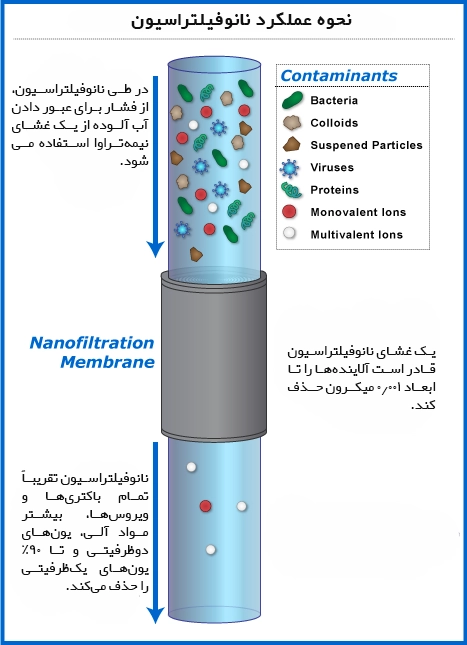 نحوه عملکرد نانوفیلتراسیون

در طی نانوفیلتراسیون، از فشار برای عبور دادن آب آلوده از یک غشای نیمه‌تراوا استفاده می شود.

Contaminants
Bacteria
Colloids
Suspened Particles
Viruses
Proteins
Monovalent Ions
Multivalent Ions

Nanofiltration Membrane

یک غشای نانوفیلتراسیون قادر است آلاینده‌ها را تا ابعاد ۰٫۰۰۱ میکرون حذف کند.

نانوفیلتراسیون تقریباً تمام باکتری‌ها و ویروس‌ها، بیشتر مواد آلی، یون‌های دوظرفیتی و تا ۹۰٪ یون‌های یک‌ظرفیتی را حذف می‌کند.